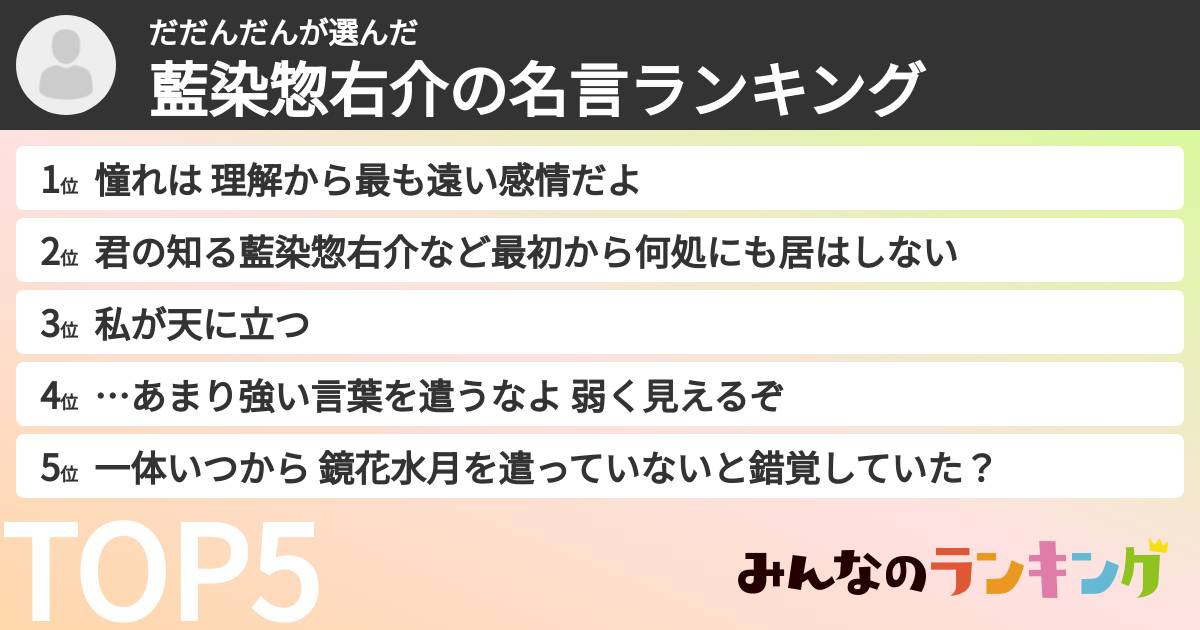 だだんだんが選んだ
藍染惣右介の名言ランキング

1位 憧れは 理解から最も遠い感情だよ

2位 君の知る藍染惣右介など最初から何処にも居はしない

3位 私が天に立つ

4位 …あまり強い言葉を遣うなよ 弱く見えるぞ

5位 一体いつから 鏡花水月を遣っていないと錯覚していた？

TOP5

みんなのランキング